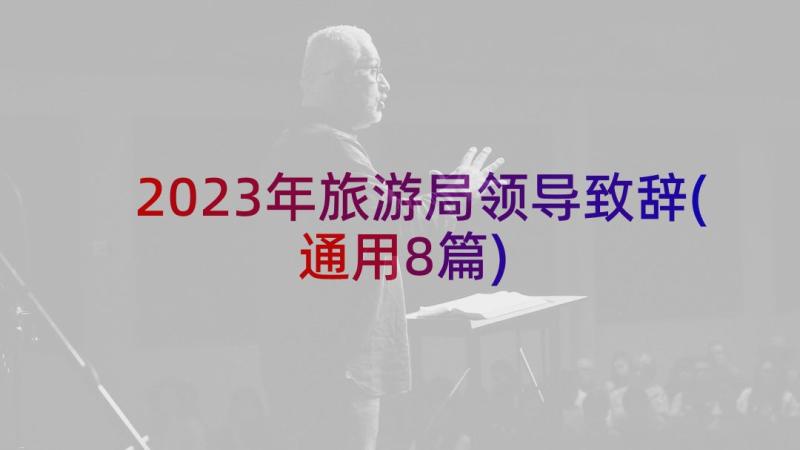 2023年旅游局领导致辞(通用8篇)